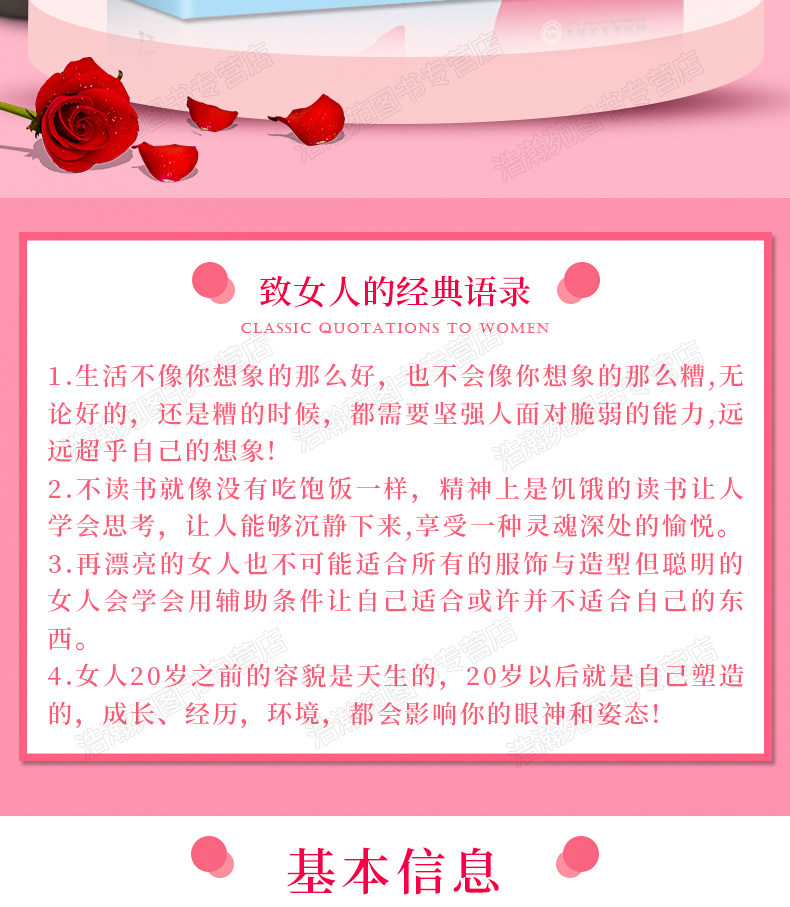 致女人的经典语录
CLASSIC QUOTATIONS TO WOMEN

1.生活不像你想象的那么好，也不会像你想象的那么糟,无论好的，还是糟的时候，都需要坚强人面对脆弱的能力,远远超乎自己的想象!
2.不读书就像没有吃饱饭一样，精神上是饥饿的读书让人学会思考，让人能够沉静下来,享受一种灵魂深处的愉悦。
3.再漂亮的女人也不可能适合所有的服饰与造型但聪明的女人会学会用辅助条件让自己适合或许并不适合自己的东西。
4.女人20岁之前的容貌是天生的，20岁以后就是自己塑造的，成长、经历，环境，都会影响你的眼神和姿态!

基本信息

浩瀚苑图书专营店